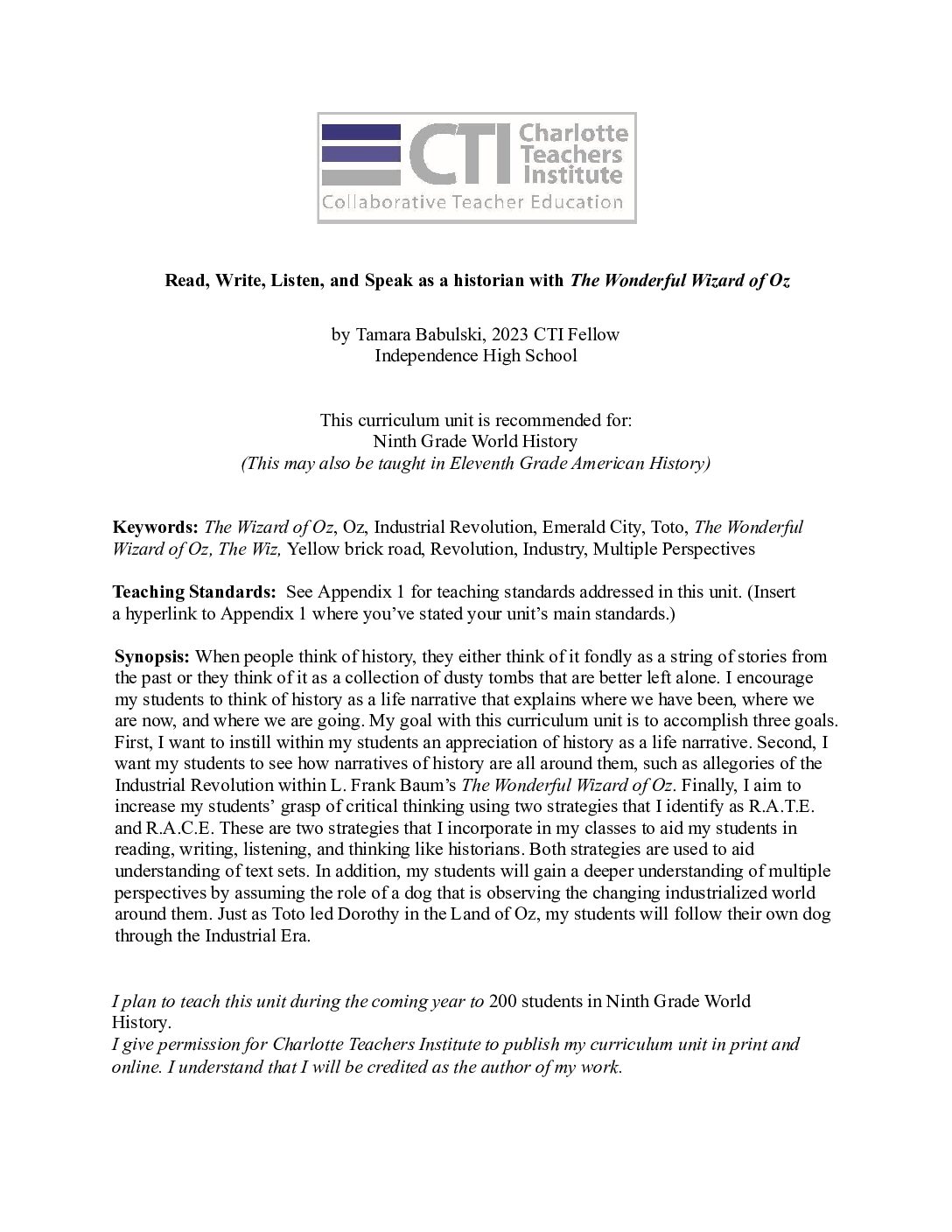 CTI Charlotte Teachers Institute
Collaborative Teacher Education

Read, Write, Listen, and Speak as a historian with The Wonderful Wizard of Oz

by Tamara Babulski, 2023 CTI Fellow
Independence High School

This curriculum unit is recommended for:
Ninth Grade World History
(This may also be taught in Eleventh Grade American History)

Keywords: The Wizard of Oz, Oz, Industrial Revolution, Emerald City, Toto, The Wonderful Wizard of Oz, The Wiz, Yellow brick road, Revolution, Industry, Multiple Perspectives

Teaching Standards: See Appendix 1 for teaching standards addressed in this unit. (Insert a hyperlink to Appendix 1 where you've stated your unit's main standards.)

Synopsis: When people think of history, they either think of it fondly as a string of stories from the past or they think of it as a collection of dusty tombs that are better left alone. I encourage my students to think of history as a life narrative that explains where we have been, where we are now, and where we are going. My goal with this curriculum unit is to accomplish three goals. First, I want to instill within my students an appreciation of history as a life narrative. Second, I want my students to see how narratives of history are all around them, such as allegories of the Industrial Revolution within L. Frank Baum's The Wonderful Wizard of Oz. Finally, I aim to increase my students' grasp of critical thinking using two strategies that I identify as R.A.T.E. and R.A.C.E. These are two strategies that I incorporate in my classes to aid my students in reading, writing, listening, and thinking like historians. Both strategies are used to aid understanding of text sets. In addition, my students will gain a deeper understanding of multiple perspectives by assuming the role of a dog that is observing the changing industrialized world around them. Just as Toto led Dorothy in the Land of Oz, my students will follow their own dog through the Industrial Era.

I plan to teach this unit during the coming year to 200 students in Ninth Grade World History.
I give permission for Charlotte Teachers Institute to publish my curriculum unit in print and online. I understand that I will be credited as the author of my work.